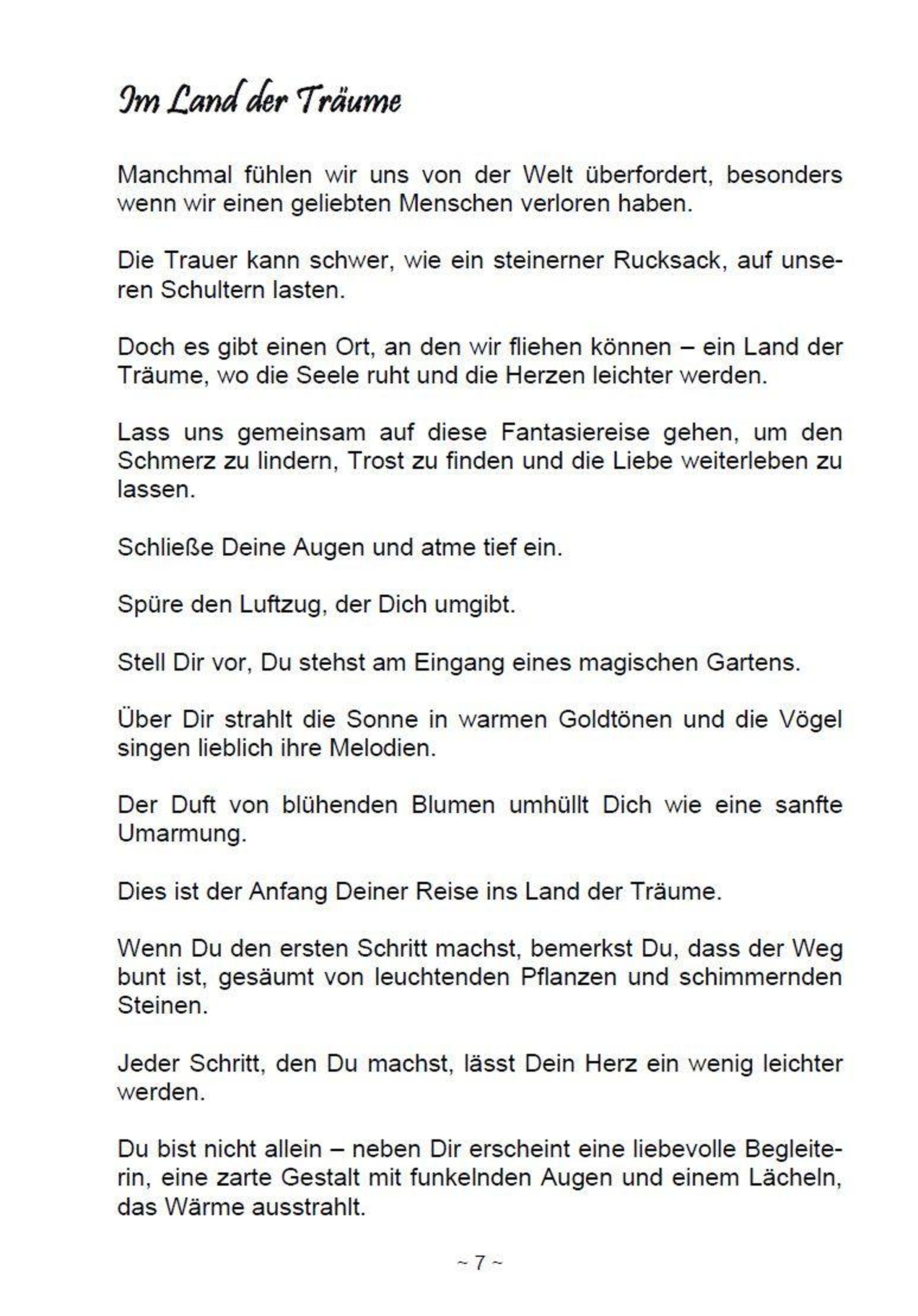 Im Land der Träume

Manchmal fühlen wir uns von der Welt überfordert, besonders wenn wir einen geliebten Menschen verloren haben.

Die Trauer kann schwer, wie ein steinerner Rucksack, auf unseren Schultern lasten.

Doch es gibt einen Ort, an den wir fliehen können – ein Land der Träume, wo die Seele ruht und die Herzen leichter werden.

Lass uns gemeinsam auf diese Fantasiereise gehen, um den Schmerz zu lindern, Trost zu finden und die Liebe weiterleben zu lassen.

Schließe Deine Augen und atme tief ein.

Spüre den Luftzug, der Dich umgibt.

Stell Dir vor, Du stehst am Eingang eines magischen Gartens.

Über Dir strahlt die Sonne in warmen Goldtönen und die Vögel singen lieblich ihre Melodien.

Der Duft von blühenden Blumen umhüllt Dich wie eine sanfte Umarmung.

Dies ist der Anfang Deiner Reise ins Land der Träume.

Wenn Du den ersten Schritt machst, bemerkst Du, dass der Weg bunt ist, gesäumt von leuchtenden Pflanzen und schimmernden Steinen.

Jeder Schritt, den Du machst, lässt Dein Herz ein wenig leichter werden.

Du bist nicht allein – neben Dir erscheint eine liebevolle Begleiterin, eine zarte Gestalt mit funkelnden Augen und einem Lächeln, das Wärme ausstrahlt.

~ 7 ~